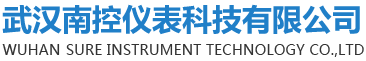 武汉南控仪表科技有限公司
WUHAN SURE INSTRUMENT TECHNOLOGY CO.,LTD